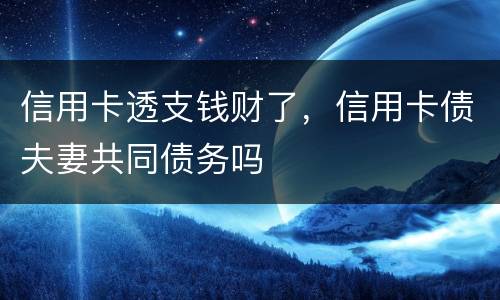 信用卡透支钱财了，信用卡债夫妻共同债务吗